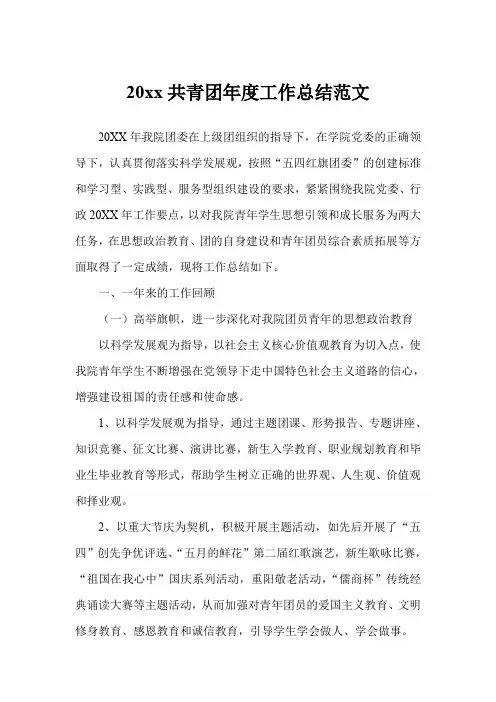 20xx 共青团年度工作总结范文

20XX 年我院团委在上级团组织的指导下，在学院党委的正确领导下，认真贯彻落实科学发展观，按照“五四红旗团委”的创建标准和学习型、实践型、服务型组织建设的要求，紧紧围绕我院党委、行政 20XX 年工作要点，以对我院青年学生思想引领和成长服务为两大任务，在思想政治教育、团的自身建设和青年团员综合素质拓展等方面取得了一定成绩，现将工作总结如下。

一、一年来的工作回顾

（一）高举旗帜，进一步深化对我院团员青年的思想政治教育

以科学发展观为指导，以社会主义核心价值观教育为切入点，使我院青年学生不断增强在党领导下走中国特色社会主义道路的信心，增强建设祖国的责任感和使命感。

1、以科学发展观为指导，通过主题团课、形势报告、专题讲座、知识竞赛、征文比赛、演讲比赛，新生入学教育、职业规划教育和毕业生毕业教育等形式，帮助学生树立正确的世界观、人生观、价值观和择业观。

2、以重大节庆为契机，积极开展主题活动，如先后开展了“五四”创先争优评选、“五月的鲜花”第二届红歌演艺，新生歌咏比赛，“祖国在我心中”国庆系列活动，重阳敬老活动，“儒商杯”传统经典诵读大赛等主题活动，从而加强对青年团员的爱国主义教育、文明修身教育、感恩教育和诚信教育，引导学生学会做人、学会做事。